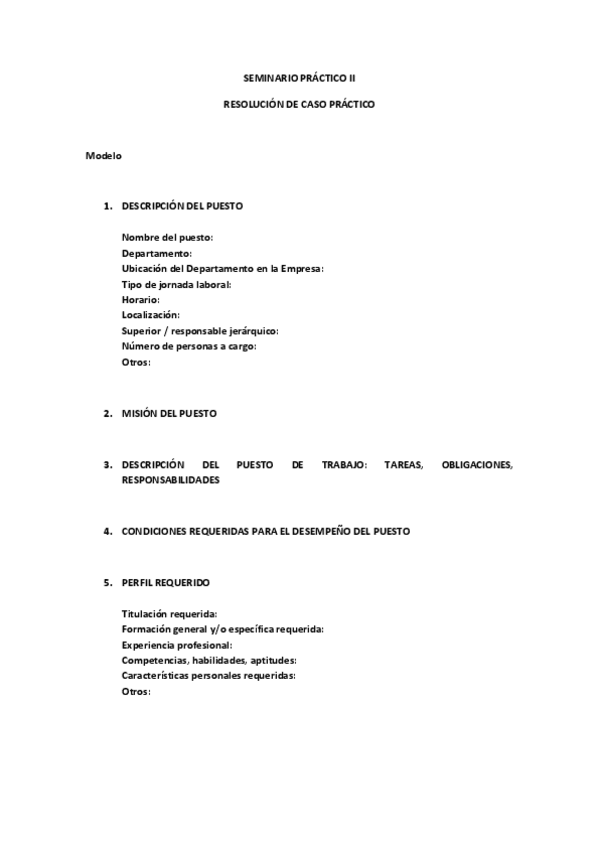 SEMINARIO PRÁCTICO II

RESOLUCIÓN DE CASO PRÁCTICO

Modelo

1. DESCRIPCIÓN DEL PUESTO

Nombre del puesto:
Departamento:
Ubicación del Departamento en la Empresa:
Tipo de jornada laboral:
Horario:
Localización:
Superior / responsable jerárquico:
Número de personas a cargo:
Otros:

2. MISIÓN DEL PUESTO

3. DESCRIPCIÓN DEL PUESTO DE TRABAJO: TAREAS, OBLIGACIONES, RESPONSABILIDADES

4. CONDICIONES REQUERIDAS PARA EL DESEMPEÑO DEL PUESTO

5. PERFIL REQUERIDO

Titulación requerida:
Formación general y/o específica requerida:
Experiencia profesional:
Competencias, habilidades, aptitudes:
Características personales requeridas:
Otros: